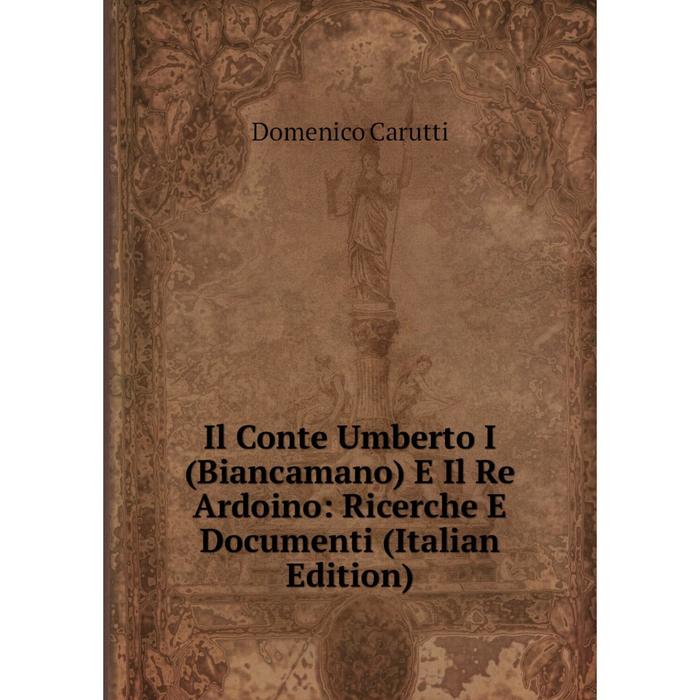 Domenico Carutti

Il Conte Umberto I (Biancamano) E Il Re Ardoino: Ricerche E Documenti (Italian Edition)